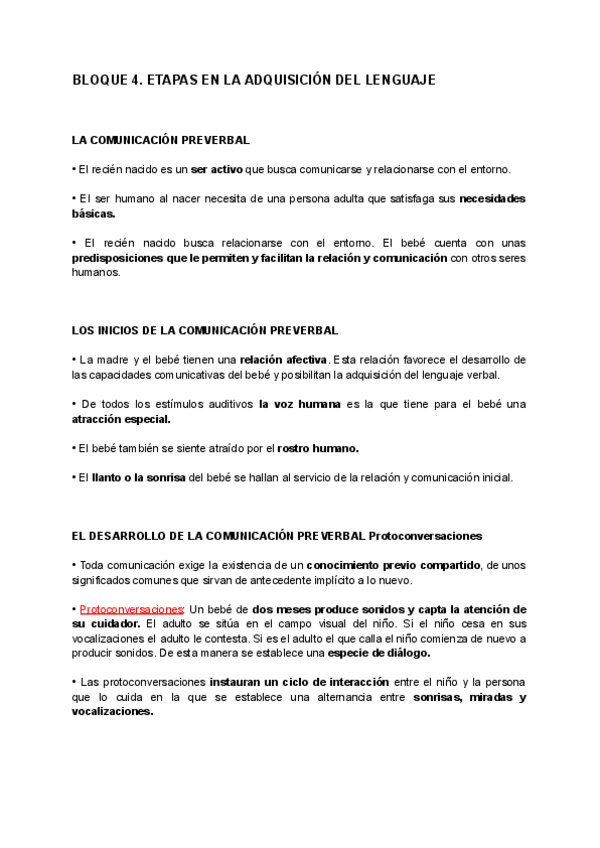 BLOQUE 4. ETAPAS EN LA ADQUISICIÓN DEL LENGUAJE

LA COMUNICACIÓN PREVERBAL

• El recién nacido es un ser activo que busca comunicarse y relacionarse con el entorno.

• El ser humano al nacer necesita de una persona adulta que satisfaga sus necesidades básicas.

• El recién nacido busca relacionarse con el entorno. El bebé cuenta con unas predisposiciones que le permiten y facilitan la relación y comunicación con otros seres humanos.

LOS INICIOS DE LA COMUNICACIÓN PREVERBAL

• La madre y el bebé tienen una relación afectiva. Esta relación favorece el desarrollo de las capacidades comunicativas del bebé y posibilitan la adquisición del lenguaje verbal.

• De todos los estímulos auditivos la voz humana es la que tiene para el bebé una atracción especial.

• El bebé también se siente atraído por el rostro humano.

• El llanto o la sonrisa del bebé se hallan al servicio de la relación y comunicación inicial.

EL DESARROLLO DE LA COMUNICACIÓN PREVERBAL Protoconversaciones

• Toda comunicación exige la existencia de un conocimiento previo compartido, de unos significados comunes que sirvan de antecedente implícito a lo nuevo.

• Protoconversaciones: Un bebé de dos meses produce sonidos y capta la atención de su cuidador. El adulto se sitúa en el campo visual del niño. Si el niño cesa en sus vocalizaciones el adulto le contesta. Si es el adulto el que calla el niño comienza de nuevo a producir sonidos. De esta manera se establece una especie de diálogo.

• Las protoconversaciones instauran un ciclo de interacción entre el niño y la persona que lo cuida en la que se establece una alternancia entre sonrisas, miradas y vocalizaciones.